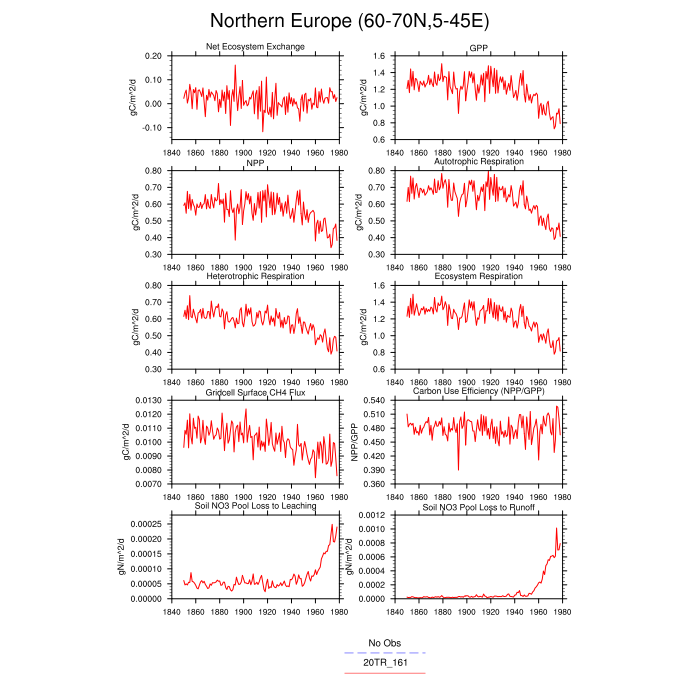 Northern Europe (60-70N,5-45E)

Net Ecosystem Exchange
gC/m^2/d
0.20
0.10
0.00
-0.10
1840 1860 1880 1900 1920 1940 1960 1980

GPP
gC/m^2/d
1.6
1.4
1.2
1.0
0.8
0.6
1840 1860 1880 1900 1920 1940 1960 1980

NPP
gC/m^2/d
0.80
0.70
0.60
0.50
0.40
0.30
1840 1860 1880 1900 1920 1940 1960 1980

Autotrophic Respiration
gC/m^2/d
0.80
0.70
0.60
0.50
0.40
0.30
1840 1860 1880 1900 1920 1940 1960 1980

Heterotrophic Respiration
gC/m^2/d
0.80
0.70
0.60
0.50
0.40
0.30
1840 1860 1880 1900 1920 1940 1960 1980

Ecosystem Respiration
gC/m^2/d
1.6
1.4
1.2
1.0
0.8
0.6
1840 1860 1880 1900 1920 1940 1960 1980

Gridcell Surface CH4 Flux
gC/m^2/d
0.0130
0.0120
0.0110
0.0100
0.0090
0.0080
0.0070
1840 1860 1880 1900 1920 1940 1960 1980

Carbon Use Efficiency (NPP/GPP)
NPP/GPP
0.540
0.510
0.480
0.450
0.420
0.390
0.360
1840 1860 1880 1900 1920 1940 1960 1980

Soil NO3 Pool Loss to Leaching
gN/m^2/d
0.00025
0.00020
0.00015
0.00010
0.00005
0.00000
1840 1860 1880 1900 1920 1940 1960 1980

Soil NO3 Pool Loss to Runoff
gN/m^2/d
0.0012
0.0010
0.0008
0.0006
0.0004
0.0002
0.0000
1840 1860 1880 1900 1920 1940 1960 1980

No Obs
20TR_161